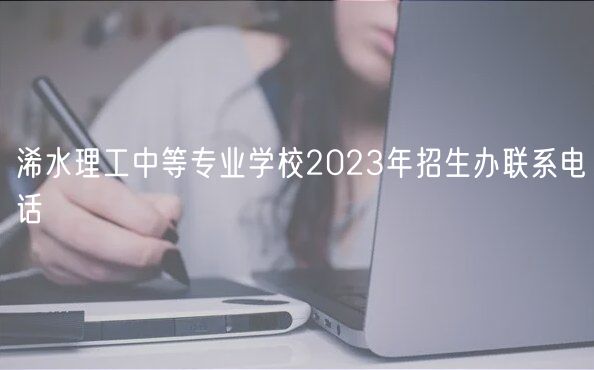 浠水理工中等专业学校2023年招生办联系电话